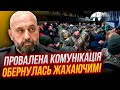 ПРОВАЛЕНА КОМУНІКАЦІЯ ОБЕРНУЛАСЬ ЖАХАЮЧИМ!